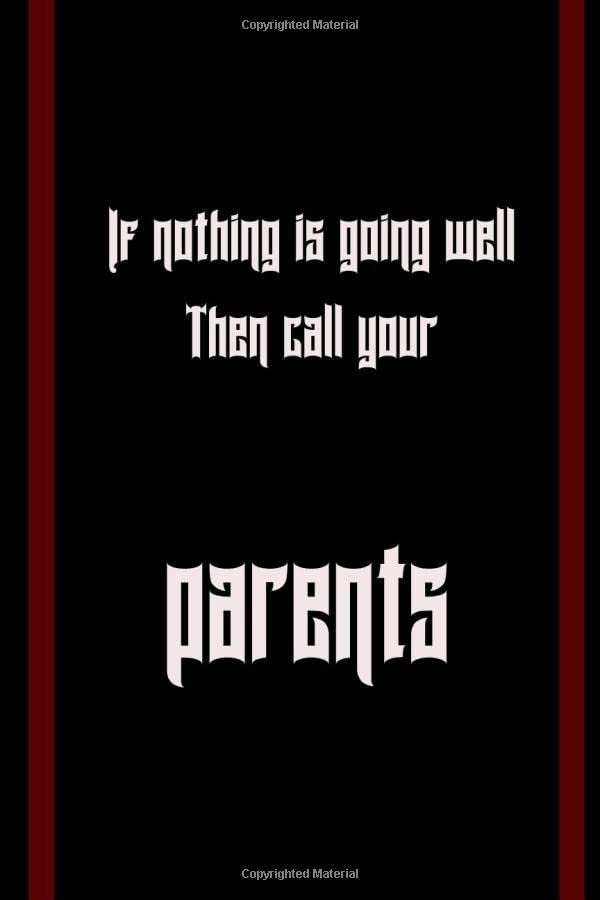 Copyrighted Material

If nothing is going well
Then call your

parents

Copyrighted Material